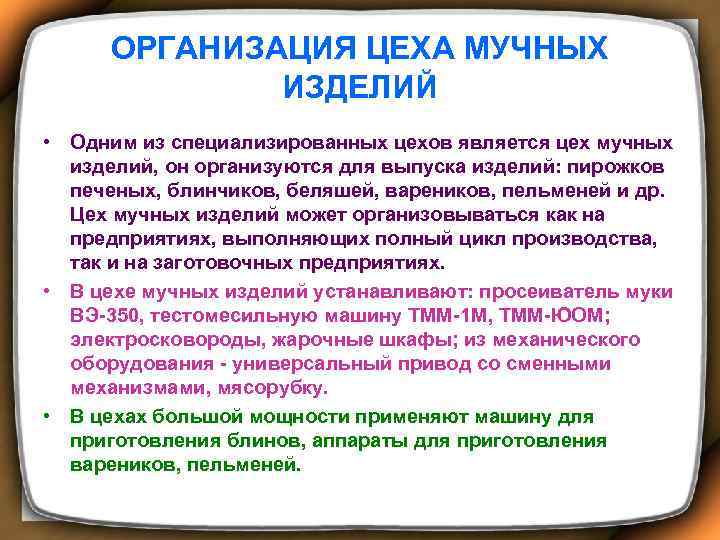 ОРГАНИЗАЦИЯ ЦЕХА МУЧНЫХ ИЗДЕЛИЙ

• Одним из специализированных цехов является цех мучных изделий, он организуются для выпуска изделий: пирожков печеных, блинчиков, беляшей, вареников, пельменей и др. Цех мучных изделий может организовываться как на предприятиях, выполняющих полный цикл производства, так и на заготовочных предприятиях.

• В цехе мучных изделий устанавливают: просеиватель муки ВЭ-350, тестомесильную машину ТММ-1М, ТММ-ЮОМ; электросковороды, жарочные шкафы; из механического оборудования - универсальный привод со сменными механизмами, мясорубку.

• В цехах большой мощности применяют машину для приготовления блинов, аппараты для приготовления вареников, пельменей.